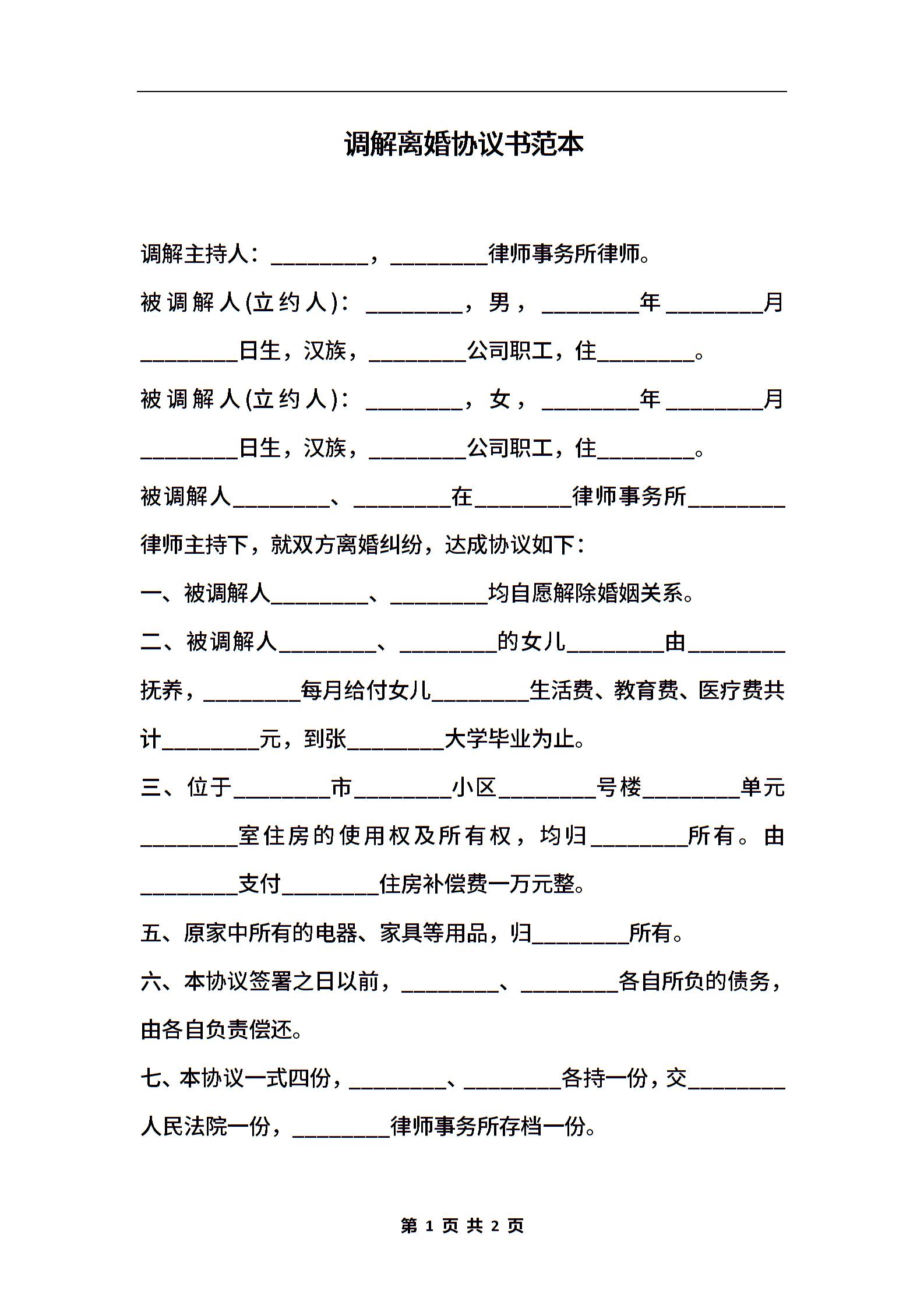 调解离婚协议书范本

调解主持人：________，________律师事务所律师。

被调解人(立约人)：________，男，________年________月________日生，汉族，________公司职工，住________。

被调解人(立约人)：________，女，________年________月________日生，汉族，________公司职工，住________。

被调解人________、________在________律师事务所________律师主持下，就双方离婚纠纷，达成协议如下：

一、被调解人________、________均自愿解除婚姻关系。

二、被调解人________、________的女儿________由________抚养，________每月给付女儿________生活费、教育费、医疗费共计________元，到张________大学毕业为止。

三、位于________市________小区________号楼________单元________室住房的使用权及所有权，均归________所有。由________支付________住房补偿费一万元整。

五、原家中所有的电器、家具等用品，归________所有。

六、本协议签署之日以前，________、________各自所负的债务，由各自负责偿还。

七、本协议一式四份，________、________各持一份，交________人民法院一份，________律师事务所存档一份。

第 1 页 共 2 页